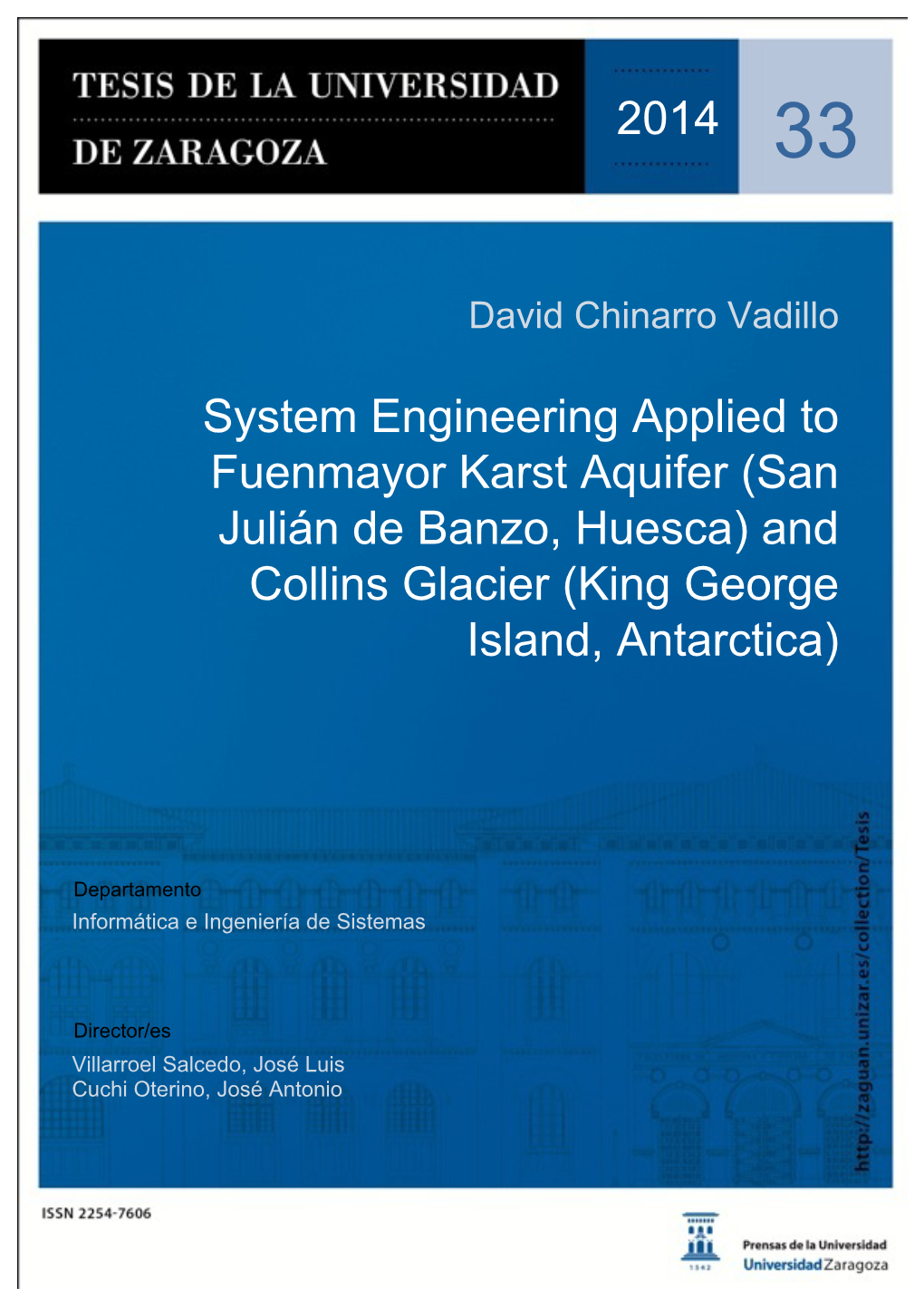 TESIS DE LA UNIVERSIDAD DE ZARAGOZA

2014

33

David Chinarro Vadillo

System Engineering Applied to Fuenmayor Karst Aquifer (San Julián de Banzo, Huesca) and Collins Glacier (King George Island, Antarctica)

Departamento
Informática e Ingeniería de Sistemas

Director/es
Villarroel Salcedo, José Luis
Cuchi Oterino, José Antonio

http://zaguan.unizar.es/collection/Tesis

ISSN 2254-7606

1542

Prensas de la Universidad
Universidad Zaragoza